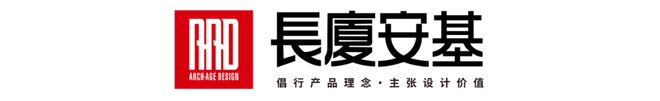 AAD
ARCH-AGE DESIGN
長廈安基
倡行产品理念·主张设计价值